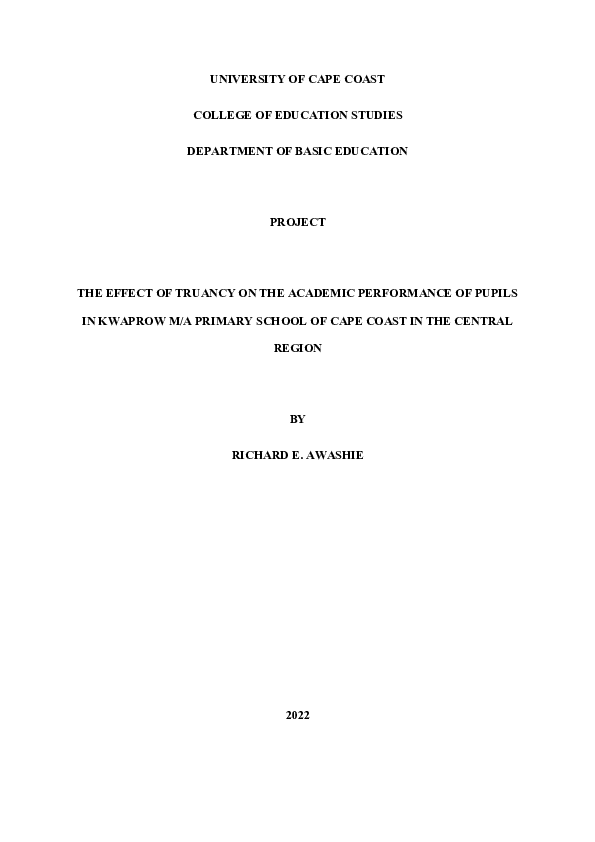 UNIVERSITY OF CAPE COAST

COLLEGE OF EDUCATION STUDIES

DEPARTMENT OF BASIC EDUCATION

PROJECT

THE EFFECT OF TRUANCY ON THE ACADEMIC PERFORMANCE OF PUPILS IN KWAPROW M/A PRIMARY SCHOOL OF CAPE COAST IN THE CENTRAL REGION

BY

RICHARD E. AWASHIE

2022